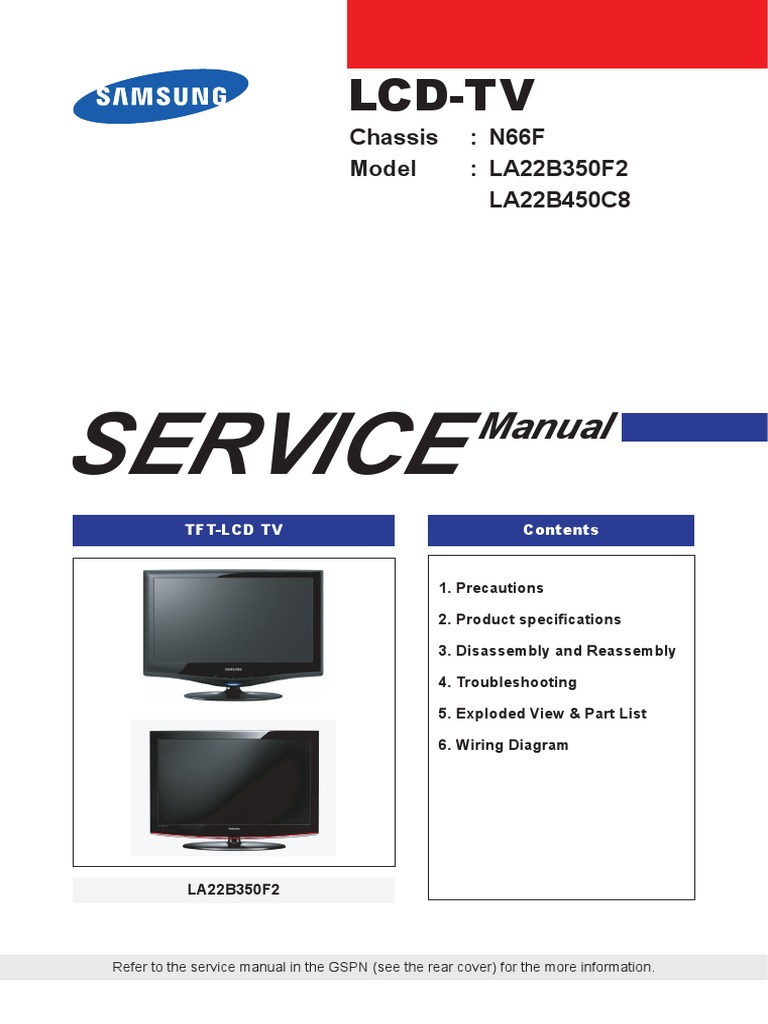 SAMSUNG

LCD-TV

Chassis : N66F
Model : LA22B350F2
LA22B450C8

SERVICE Manual

TFT-LCD TV

LA22B350F2

Contents

1. Precautions
2. Product specifications
3. Disassembly and Reassembly
4. Troubleshooting
5. Exploded View & Part List
6. Wiring Diagram

Refer to the service manual in the GSPN (see the rear cover) for the more information.